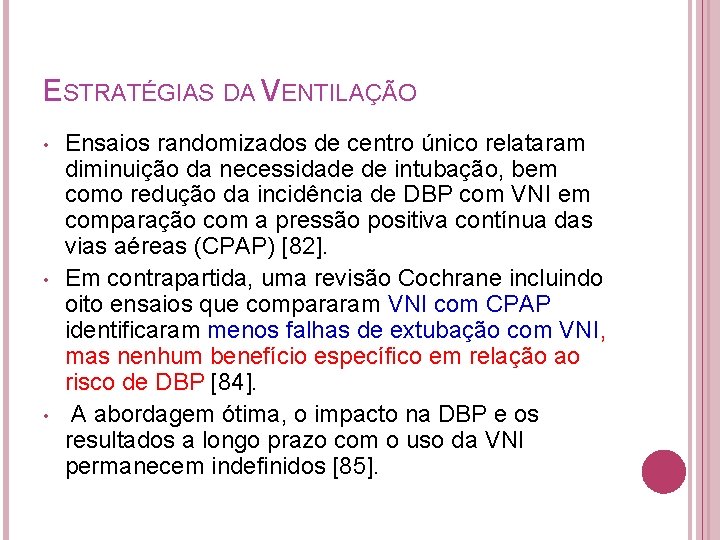 ESTRATÉGIAS DA VENTILAÇÃO

• Ensaios randomizados de centro único relataram diminuição da necessidade de intubação, bem como redução da incidência de DBP com VNI em comparação com a pressão positiva contínua das vias aéreas (CPAP) [82].

• Em contrapartida, uma revisão Cochrane incluindo oito ensaios que compararam VNI com CPAP identificaram menos falhas de extubação com VNI, mas nenhum benefício específico em relação ao risco de DBP [84].

• A abordagem ótima, o impacto na DBP e os resultados a longo prazo com o uso da VNI permanecem indefinidos [85].